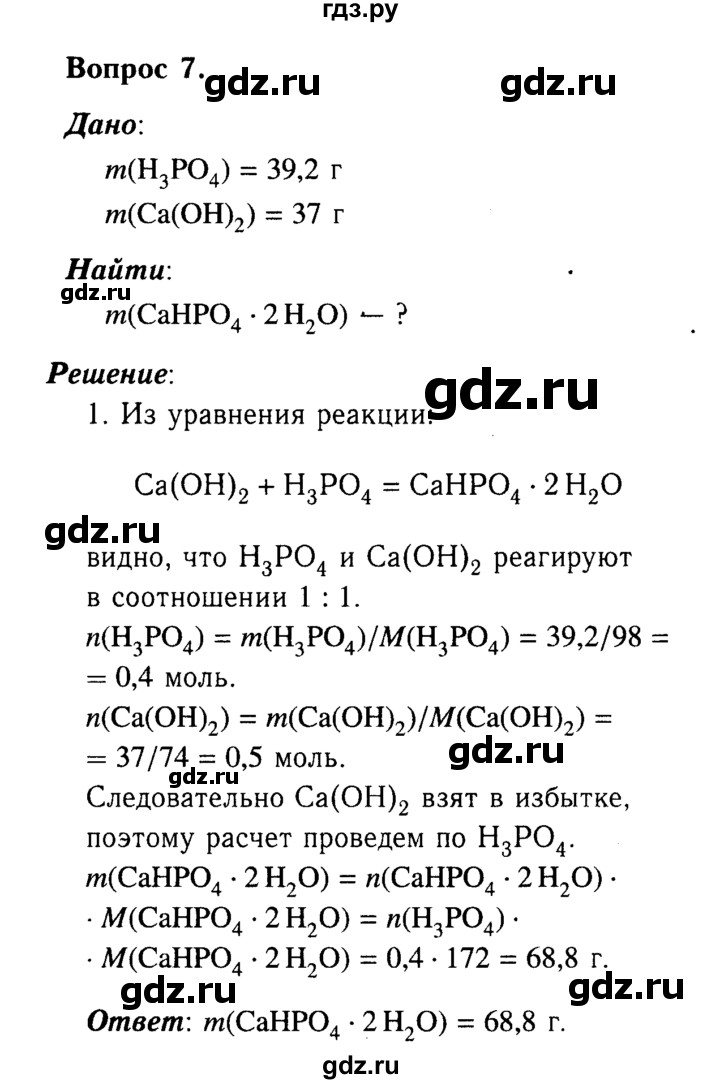 гдз.ру

Вопрос 7. gdz.ru gdz.ru

Дано:

$m(H_3PO_4) = 39,2$ г

$m(Ca(OH)_2) = 37$ г

Найти:

gdz.ru

$m(CaHPO_4 \cdot 2H_2O)$ — ?

Решение:

gdz.ru

1. Из уравнения реакции:

$Ca(OH)_2 + H_3PO_4 = CaHPO_4 \cdot 2H_2O$

gdz.ru

видно, что $H_3PO_4$ и $Ca(OH)_2$ реагируют в соотношении 1 : 1.

$n(H_3PO_4) = m(H_3PO_4)/M(H_3PO_4) = 39,2/98 = 0,4$ моль.

$n(Ca(OH)_2) = m(Ca(OH)_2)/M(Ca(OH)_2) = 37/74 = 0,5$ моль.

gdz.ru

gdz.ru

Следовательно $Ca(OH)_2$ взят в избытке, поэтому расчет проведем по $H_3PO_4$.

$m(CaHPO_4 \cdot 2H_2O) = n(CaHPO_4 \cdot 2H_2O) \cdot M(CaHPO_4 \cdot 2H_2O) = n(H_3PO_4) \cdot M(CaHPO_4 \cdot 2H_2O) = 0,4 \cdot 172 = 68,8$ г.

gdz.ru gdz.ru

Ответ: $m(CaHPO_4 \cdot 2H_2O) = 68,8$ г.

gdz.ru